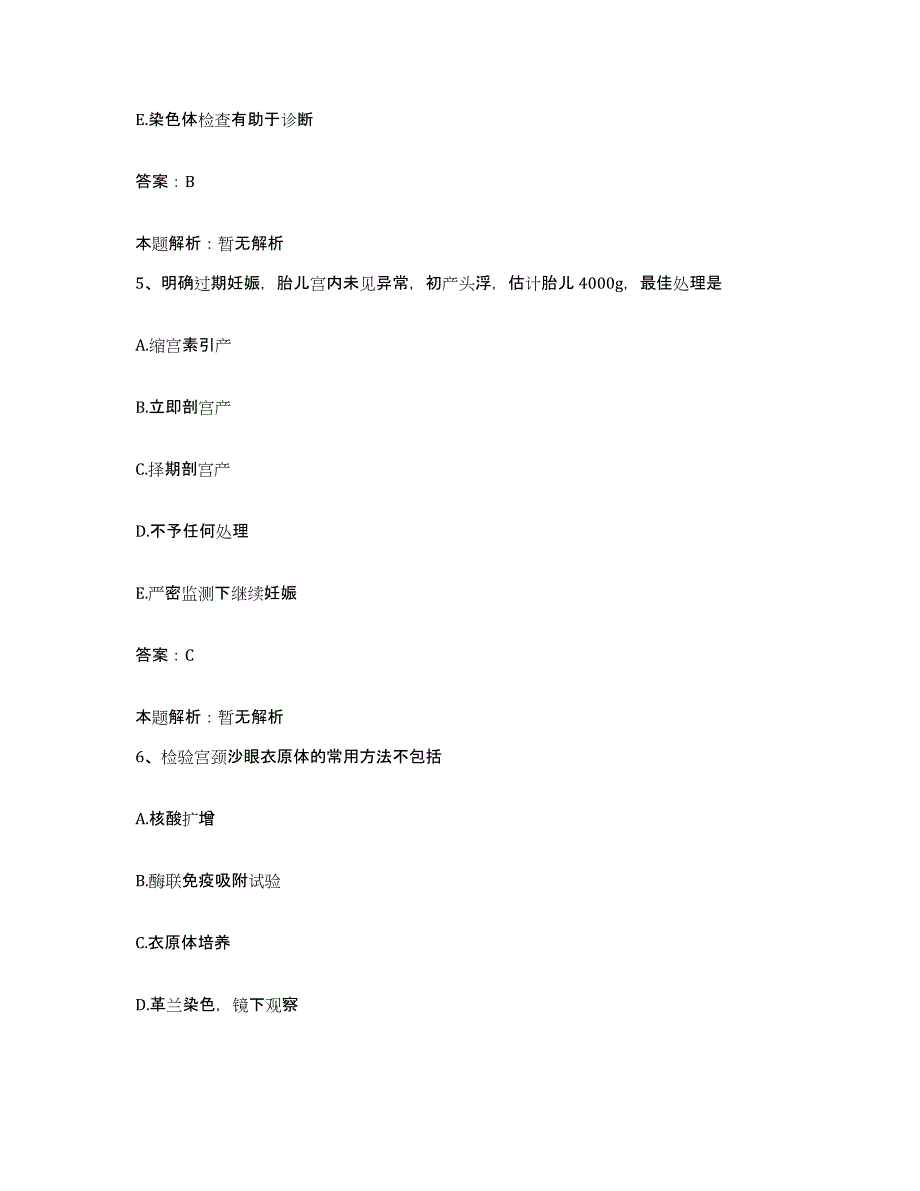 E.染色体检查有助于诊断

答案：B

本题解析：暂无解析

5、明确过期妊娠，胎儿宫内未见异常，初产头浮，估计胎儿 4000g，最佳处理是

A.缩宫素引产

B.立即剖宫产

C.择期剖宫产

D.不予任何处理

E.严密监测下继续妊娠

答案：C

本题解析：暂无解析

6、检验宫颈沙眼衣原体的常用方法不包括

A.核酸扩增

B.酶联免疫吸附试验

C.衣原体培养

D.革兰染色，镜下观察